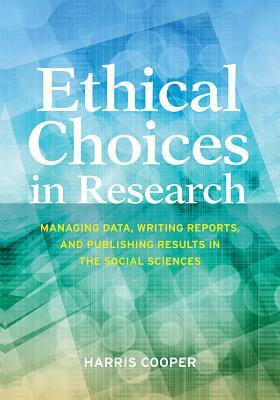 Ethical Choices in Research

MANAGING DATA, WRITING REPORTS, AND PUBLISHING RESULTS IN THE SOCIAL SCIENCES

HARRIS COOPER